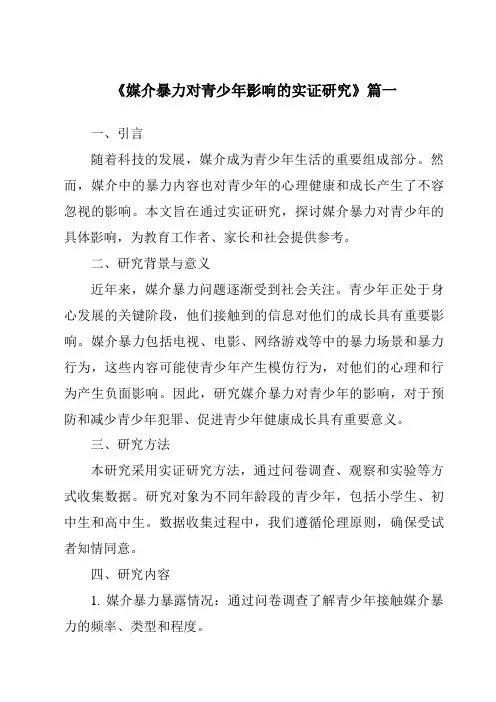 《媒介暴力对青少年影响的实证研究》篇一

一、引言

随着科技的发展，媒介成为青少年生活的重要组成部分。然而，媒介中的暴力内容也对青少年的心理健康和成长产生了不容忽视的影响。本文旨在通过实证研究，探讨媒介暴力对青少年的具体影响，为教育工作者、家长和社会提供参考。

二、研究背景与意义

近年来，媒介暴力问题逐渐受到社会关注。青少年正处于身心发展的关键阶段，他们接触到的信息对他们的成长具有重要影响。媒介暴力包括电视、电影、网络游戏等中的暴力场景和暴力行为，这些内容可能使青少年产生模仿行为，对他们的心理和行为产生负面影响。因此，研究媒介暴力对青少年的影响，对于预防和减少青少年犯罪、促进青少年健康成长具有重要意义。

三、研究方法

本研究采用实证研究方法，通过问卷调查、观察和实验等方式收集数据。研究对象为不同年龄段的青少年，包括小学生、初中生和高中生。数据收集过程中，我们遵循伦理原则，确保受试者知情同意。

四、研究内容

1. 媒介暴力暴露情况：通过问卷调查了解青少年接触媒介暴力的频率、类型和程度。